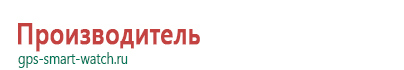 Производитель
gps-smart-watch.ru